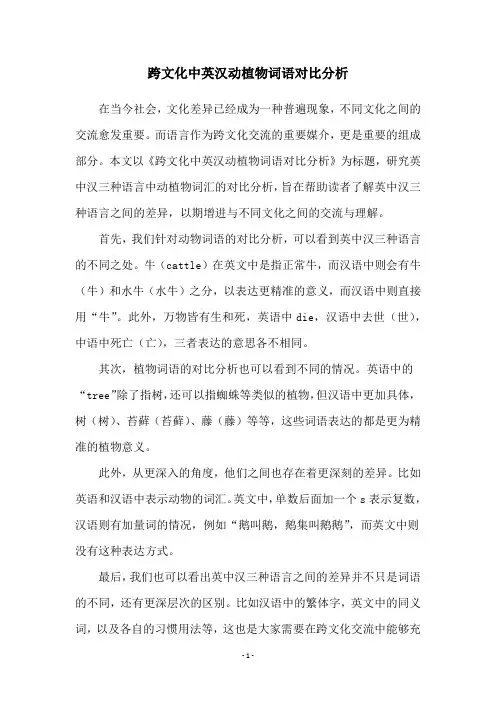 跨文化中英汉动植物词语对比分析

在当今社会，文化差异已经成为一种普遍现象，不同文化之间的交流愈发重要。而语言作为跨文化交流的重要媒介，更是重要的组成部分。本文以《跨文化中英汉动植物词语对比分析》为标题，研究英中汉三种语言中动植物词汇的对比分析，旨在帮助读者了解英中汉三种语言之间的差异，以期增进与不同文化之间的交流与理解。

首先，我们针对动物词语的对比分析，可以看到英中汉三种语言的不同之处。牛（cattle）在英文中是指正常牛，而汉语中则会有牛（牛）和水牛（水牛）之分，以表达更精准的意义，而汉语中则直接用“牛”。此外，万物皆有生和死，英语中 die，汉语中去世（世），中语中死亡（亡），三者表达的意思各不相同。

其次，植物词语的对比分析也可以看到不同的情况。英语中的“tree”除了指树，还可以指蜘蛛等类似的植物，但汉语中更加具体，树（树）、苔藓（苔藓）、藤（藤）等等，这些词语表达的都是更为精准的植物意义。

此外，从更深入的角度，他们之间也存在着更深刻的差异。比如英语和汉语中表示动物的词汇。英文中，单数后面加一个 s 表示复数，汉语则有加量词的情况，例如“鹅叫鹅，鹅集叫鹅鹅”，而英文中则没有这种表达方式。

最后，我们也可以看出英中汉三种语言之间的差异并不只是词语的不同，还有更深层次的区别。比如汉语中的繁体字，英文中的同义词，以及各自的习惯用法等，这也是大家需要在跨文化交流中能够充

-1-